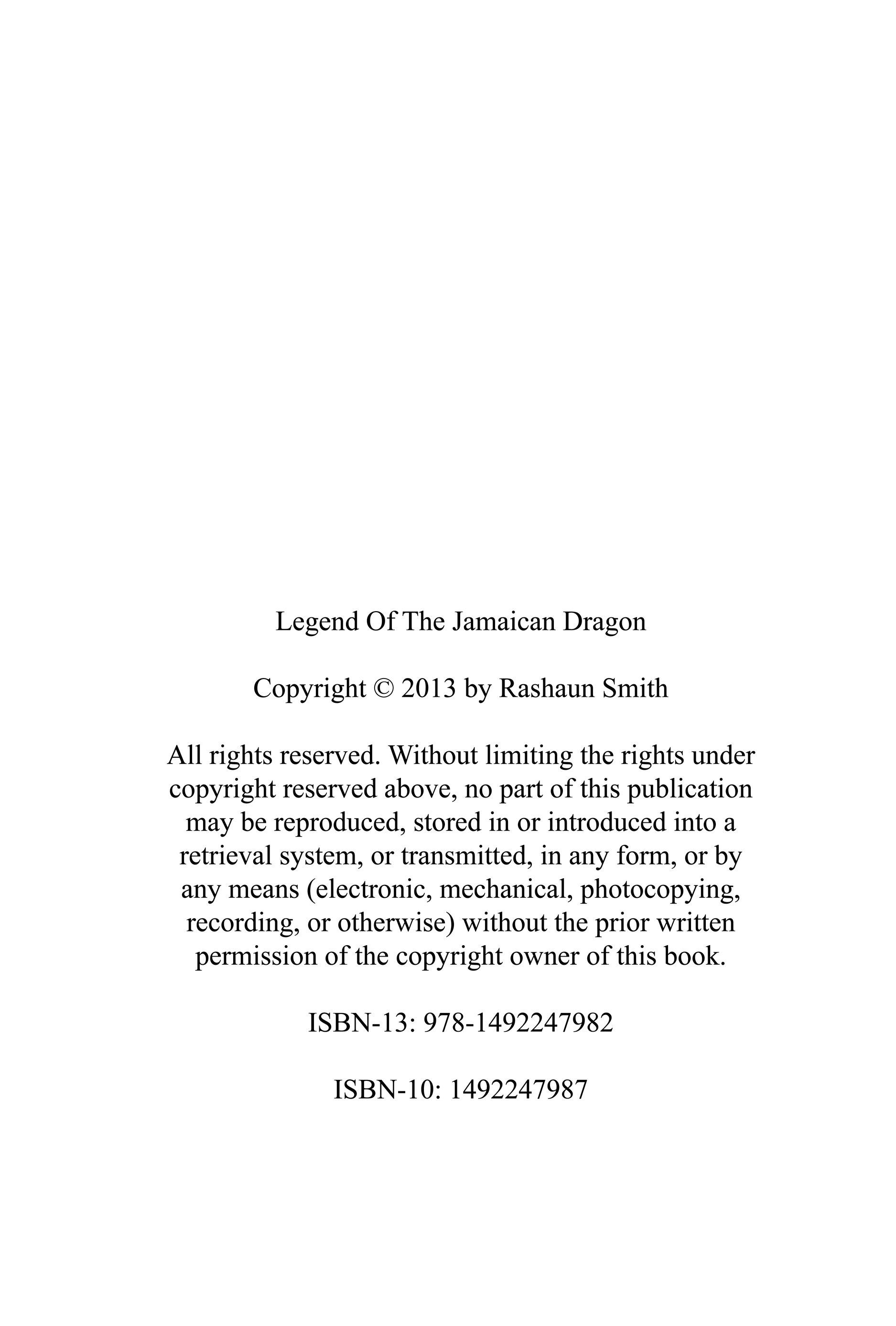 Legend Of The Jamaican Dragon

Copyright © 2013 by Rashaun Smith

All rights reserved. Without limiting the rights under copyright reserved above, no part of this publication may be reproduced, stored in or introduced into a retrieval system, or transmitted, in any form, or by any means (electronic, mechanical, photocopying, recording, or otherwise) without the prior written permission of the copyright owner of this book.

ISBN-13: 978-1492247982

ISBN-10: 1492247987